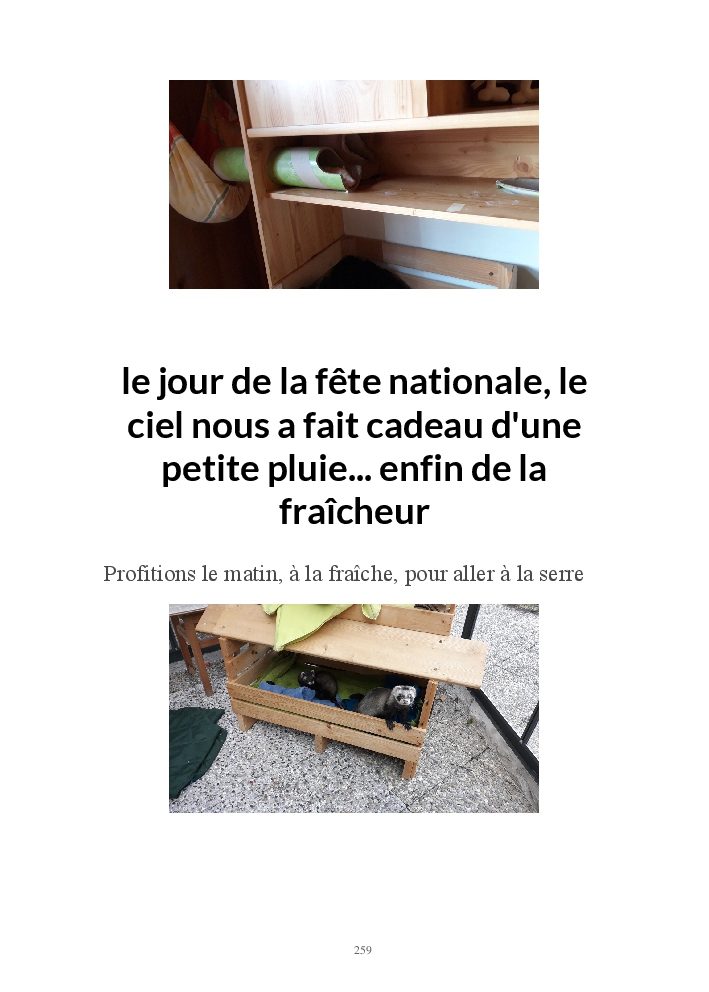 le jour de la fête nationale, le ciel nous a fait cadeau d'une petite pluie... enfin de la fraîcheur

Profitions le matin, à la fraîche, pour aller à la serre

259